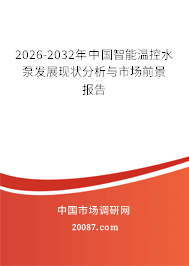 2026-2032年中国智能温控水泵发展现状分析与市场前景报告

中国市场调研网

20087.com